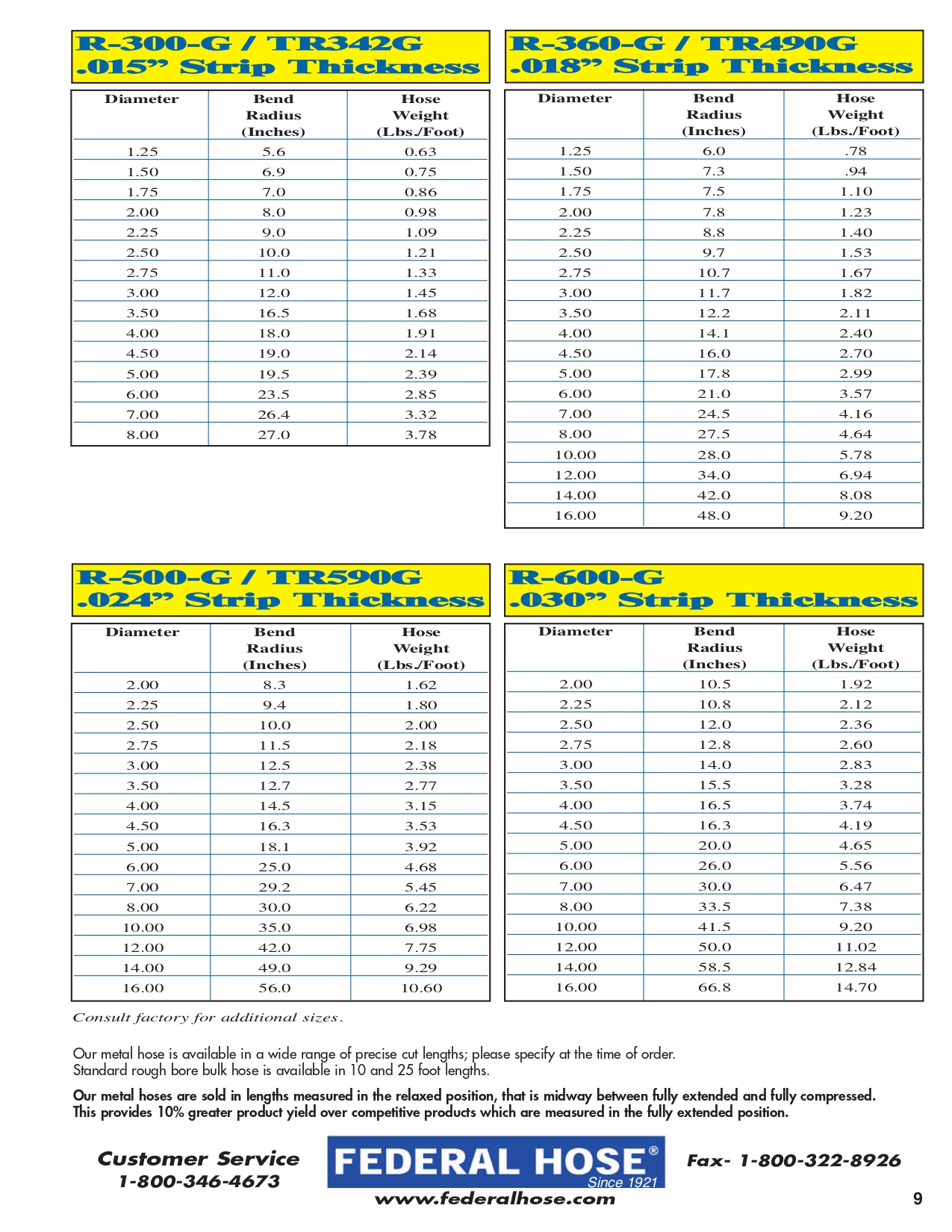 R-300-G / TR342G
.015" Strip Thickness

| Diameter | Bend Radius (Inches) | Hose Weight (Lbs./Foot) |
|---|---|---|
| 1.25 | 5.6 | 0.63 |
| 1.50 | 6.9 | 0.75 |
| 1.75 | 7.0 | 0.86 |
| 2.00 | 8.0 | 0.98 |
| 2.25 | 9.0 | 1.09 |
| 2.50 | 10.0 | 1.21 |
| 2.75 | 11.0 | 1.33 |
| 3.00 | 12.0 | 1.45 |
| 3.50 | 16.5 | 1.68 |
| 4.00 | 18.0 | 1.91 |
| 4.50 | 19.0 | 2.14 |
| 5.00 | 19.5 | 2.39 |
| 6.00 | 23.5 | 2.85 |
| 7.00 | 26.4 | 3.32 |
| 8.00 | 27.0 | 3.78 |

R-360-G / TR490G
.018" Strip Thickness

| Diameter | Bend Radius (Inches) | Hose Weight (Lbs./Foot) |
|---|---|---|
| 1.25 | 6.0 | .78 |
| 1.50 | 7.3 | .94 |
| 1.75 | 7.5 | 1.10 |
| 2.00 | 7.8 | 1.23 |
| 2.25 | 8.8 | 1.40 |
| 2.50 | 9.7 | 1.53 |
| 2.75 | 10.7 | 1.67 |
| 3.00 | 11.7 | 1.82 |
| 3.50 | 12.2 | 2.11 |
| 4.00 | 14.1 | 2.40 |
| 4.50 | 16.0 | 2.70 |
| 5.00 | 17.8 | 2.99 |
| 6.00 | 21.0 | 3.57 |
| 7.00 | 24.5 | 4.16 |
| 8.00 | 27.5 | 4.64 |
| 10.00 | 28.0 | 5.78 |
| 12.00 | 34.0 | 6.94 |
| 14.00 | 42.0 | 8.08 |
| 16.00 | 48.0 | 9.20 |

R-500-G / TR590G
.024" Strip Thickness

| Diameter | Bend Radius (Inches) | Hose Weight (Lbs./Foot) |
|---|---|---|
| 2.00 | 8.3 | 1.62 |
| 2.25 | 9.4 | 1.80 |
| 2.50 | 10.0 | 2.00 |
| 2.75 | 11.5 | 2.18 |
| 3.00 | 12.5 | 2.38 |
| 3.50 | 12.7 | 2.77 |
| 4.00 | 14.5 | 3.15 |
| 4.50 | 16.3 | 3.53 |
| 5.00 | 18.1 | 3.92 |
| 6.00 | 25.0 | 4.68 |
| 7.00 | 29.2 | 5.45 |
| 8.00 | 30.0 | 6.22 |
| 10.00 | 35.0 | 6.98 |
| 12.00 | 42.0 | 7.75 |
| 14.00 | 49.0 | 9.29 |
| 16.00 | 56.0 | 10.60 |

R-600-G
.030" Strip Thickness

| Diameter | Bend Radius (Inches) | Hose Weight (Lbs./Foot) |
|---|---|---|
| 2.00 | 10.5 | 1.92 |
| 2.25 | 10.8 | 2.12 |
| 2.50 | 12.0 | 2.36 |
| 2.75 | 12.8 | 2.60 |
| 3.00 | 14.0 | 2.83 |
| 3.50 | 15.5 | 3.28 |
| 4.00 | 16.5 | 3.74 |
| 4.50 | 16.3 | 4.19 |
| 5.00 | 20.0 | 4.65 |
| 6.00 | 26.0 | 5.56 |
| 7.00 | 30.0 | 6.47 |
| 8.00 | 33.5 | 7.38 |
| 10.00 | 41.5 | 9.20 |
| 12.00 | 50.0 | 11.02 |
| 14.00 | 58.5 | 12.84 |
| 16.00 | 66.8 | 14.70 |

Consult factory for additional sizes.

Our metal hose is available in a wide range of precise cut lengths; please specify at the time of order.
Standard rough bore bulk hose is available in 10 and 25 foot lengths.

Our metal hoses are sold in lengths measured in the relaxed position, that is midway between fully extended and fully compressed. This provides 10% greater product yield over competitive products which are measured in the fully extended position.

Customer Service
1-800-346-4673

FEDERAL HOSE®
Since 1921
www.federalhose.com

Fax- 1-800-322-8926

9